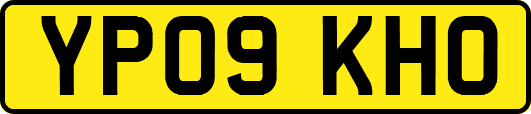 YP09 KHO